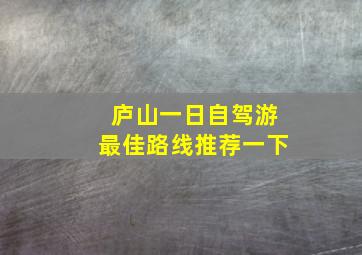 庐山一日自驾游
最佳路线推荐一下